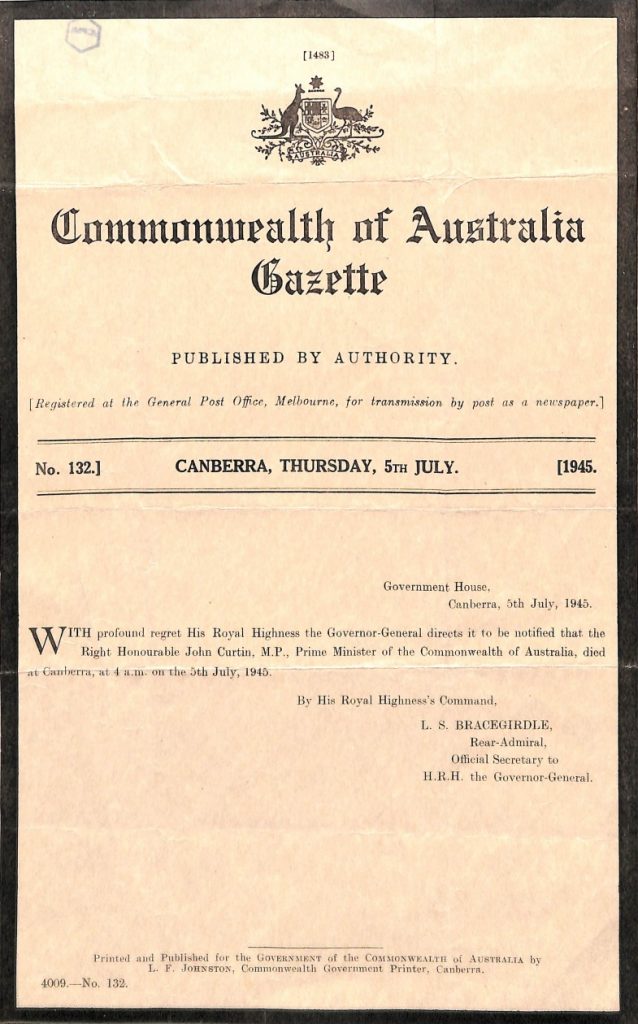 [1483]

AUSTRALIA

Commonwealth of Australia Gazette

PUBLISHED BY AUTHORITY.

[Registered at the General Post Office, Melbourne, for transmission by post as a newspaper.]

No. 132.] CANBERRA, THURSDAY, 5TH JULY. [1945.

Government House,
Canberra, 5th July, 1945.

WITH profound regret His Royal Highness the Governor-General directs it to be notified that the Right Honourable John Curtin, M.P., Prime Minister of the Commonwealth of Australia, died at Canberra, at 4 a.m. on the 5th July, 1945.

By His Royal Highness's Command,

L. S. BRACEGIRDLE,
Rear-Admiral,
Official Secretary to
H.R.H. the Governor-General.

Printed and Published for the GOVERNMENT of the COMMONWEALTH of AUSTRALIA by L. F. JOHNSTON, Commonwealth Government Printer, Canberra.

4009.—No. 132.